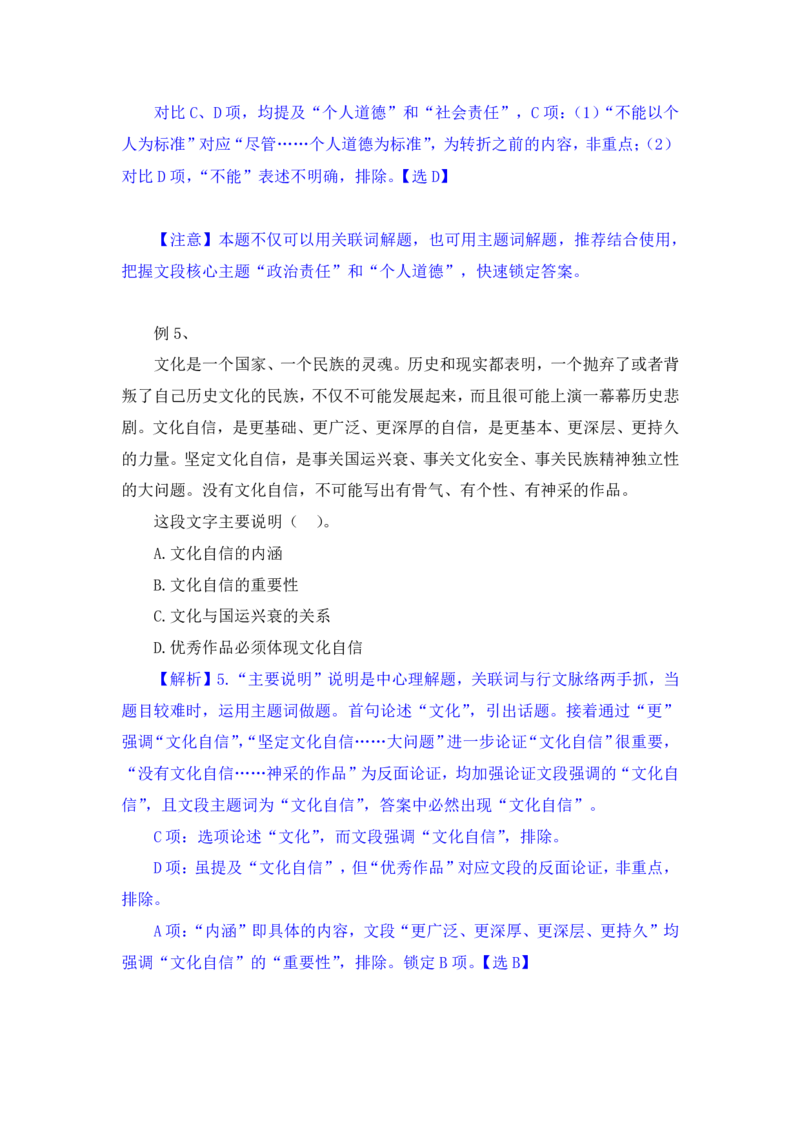 对比 C、D 项，均提及“个人道德”和“社会责任”，C 项：（1）“不能以个人为标准”对应“尽管……个人道德为标准”，为转折之前的内容，非重点；（2）对比 D 项，“不能”表述不明确，排除。【选 D】

【注意】本题不仅可以用关联词解题，也可用主题词解题，推荐结合使用，把握文段核心主题“政治责任”和“个人道德”，快速锁定答案。

例 5、

文化是一个国家、一个民族的灵魂。历史和现实都表明，一个抛弃了或者背叛了自己历史文化的民族，不仅不可能发展起来，而且很可能上演一幕幕历史悲剧。文化自信，是更基础、更广泛、更深厚的自信，是更基本、更深层、更持久的力量。坚定文化自信，是事关国运兴衰、事关文化安全、事关民族精神独立性的大问题。没有文化自信，不可能写出有骨气、有个性、有神采的作品。

这段文字主要说明（ ）。

A.文化自信的内涵

B.文化自信的重要性

C.文化与国运兴衰的关系

D.优秀作品必须体现文化自信

【解析】5.“主要说明”说明是中心理解题，关联词与行文脉络两手抓，当题目较难时，运用主题词做题。首句论述“文化”，引出话题。接着通过“更”强调“文化自信”，“坚定文化自信……大问题”进一步论证“文化自信”很重要，“没有文化自信……神采的作品”为反面论证，均加强论证文段强调的“文化自信”，且文段主题词为“文化自信”，答案中必然出现“文化自信”。

C 项：选项论述“文化”，而文段强调“文化自信”，排除。

D 项：虽提及“文化自信”，但“优秀作品”对应文段的反面论证，非重点，排除。

A 项：“内涵”即具体的内容，文段“更广泛、更深厚、更深层、更持久”均强调“文化自信”的“重要性”，排除。锁定 B 项。【选 B】